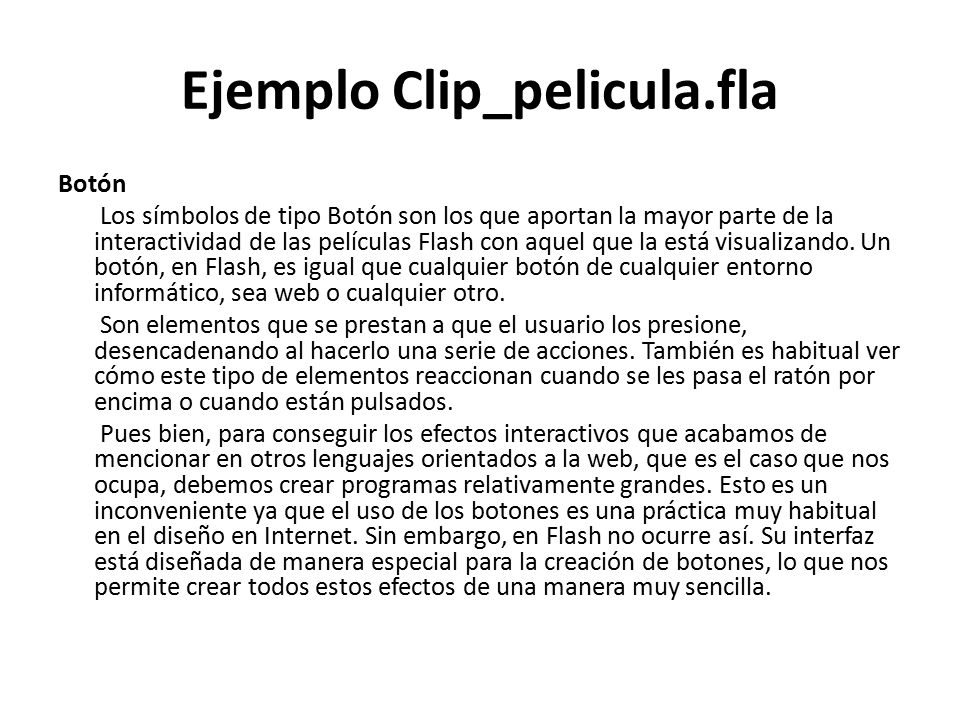 Ejemplo Clip_pelicula.fla

Botón

Los símbolos de tipo Botón son los que aportan la mayor parte de la interactividad de las películas Flash con aquel que la está visualizando. Un botón, en Flash, es igual que cualquier botón de cualquier entorno informático, sea web o cualquier otro.

Son elementos que se prestan a que el usuario los presione, desencadenando al hacerlo una serie de acciones. También es habitual ver cómo este tipo de elementos reaccionan cuando se les pasa el ratón por encima o cuando están pulsados.

Pues bien, para conseguir los efectos interactivos que acabamos de mencionar en otros lenguajes orientados a la web, que es el caso que nos ocupa, debemos crear programas relativamente grandes. Esto es un inconveniente ya que el uso de los botones es una práctica muy habitual en el diseño en Internet. Sin embargo, en Flash no ocurre así. Su interfaz está diseñada de manera especial para la creación de botones, lo que nos permite crear todos estos efectos de una manera muy sencilla.